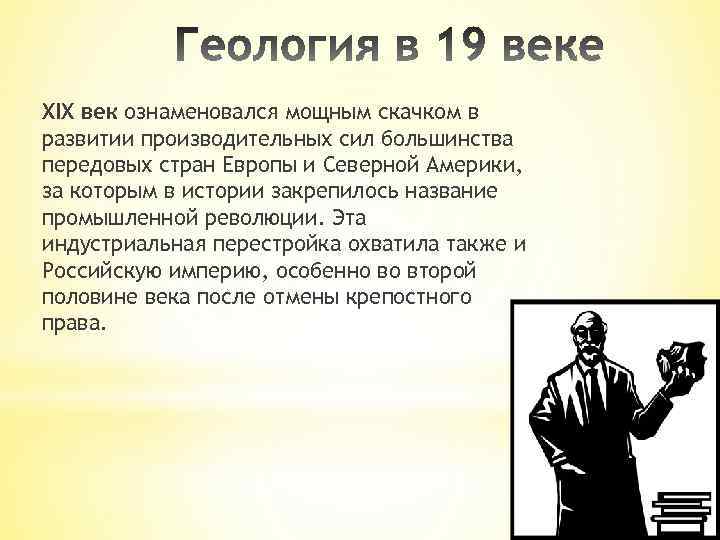 Геология в 19 веке

XIX век ознаменовался мощным скачком в развитии производительных сил большинства передовых стран Европы и Северной Америки, за которым в истории закрепилось название промышленной революции. Эта индустриальная перестройка охватила также и Российскую империю, особенно во второй половине века после отмены крепостного права.